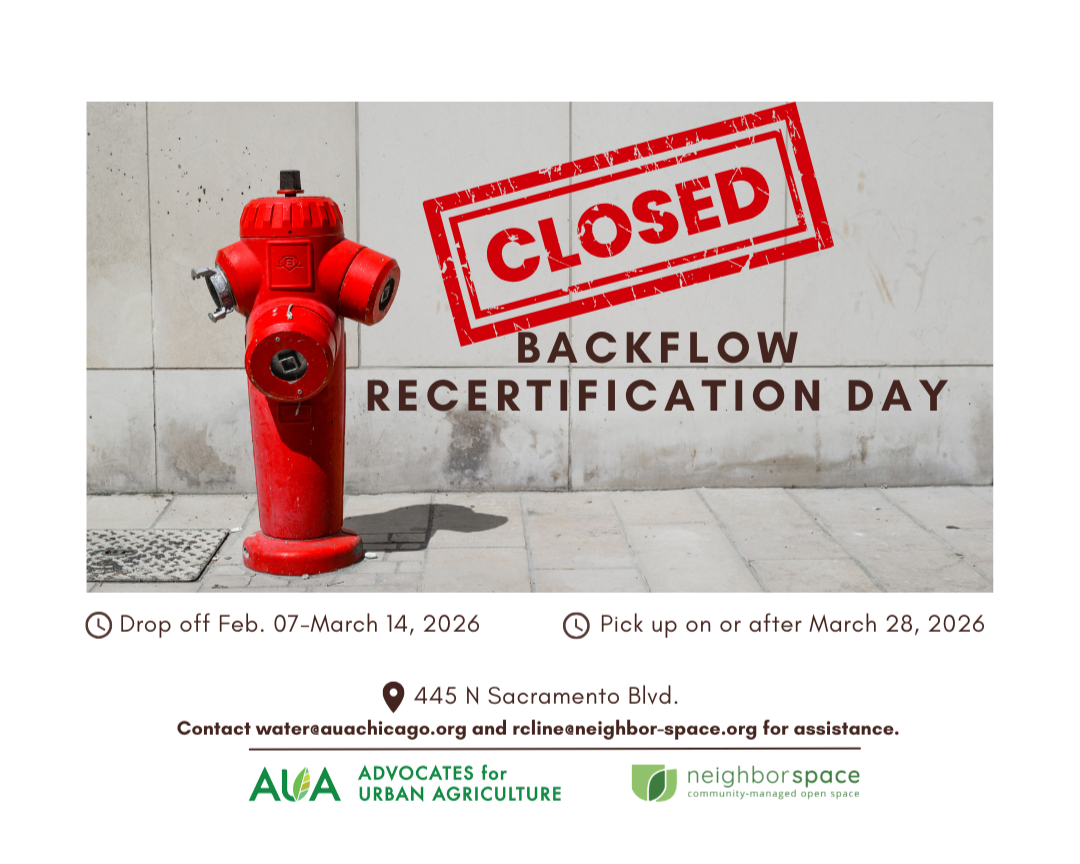 CLOSED

BACKFLOW
RECERTIFICATION DAY

Drop off Feb. 07-March 14, 2026

Pick up on or after March 28, 2026

445 N Sacramento Blvd.

Contact water@auachicago.org and rcline@neighbor-space.org for assistance.

AUA ADVOCATES for URBAN AGRICULTURE

neighborspace
community-managed open space